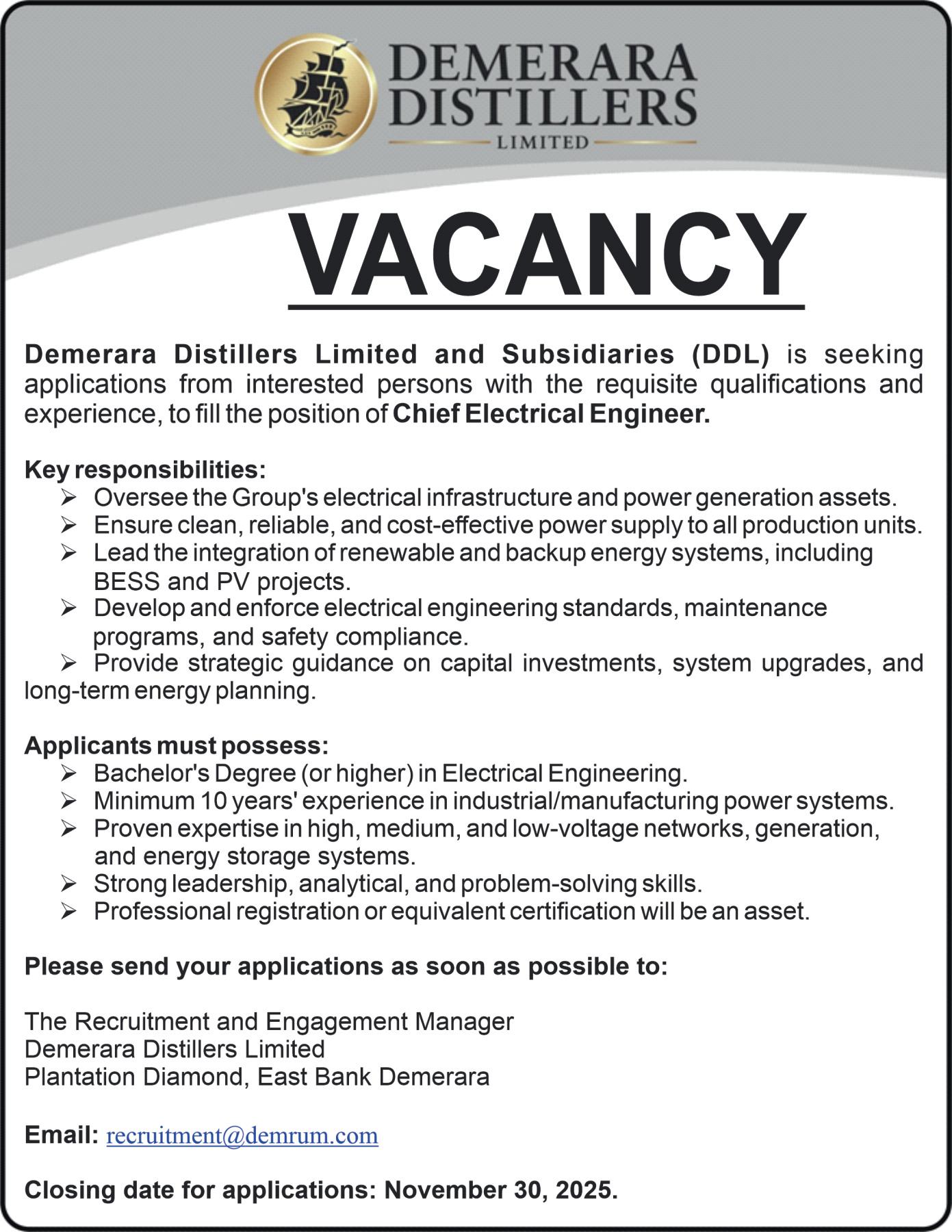 DEMERARA DISTILLERS
LIMITED

VACANCY

Demerara Distillers Limited and Subsidiaries (DDL) is seeking applications from interested persons with the requisite qualifications and experience, to fill the position of Chief Electrical Engineer.

Key responsibilities:
➢ Oversee the Group's electrical infrastructure and power generation assets.
➢ Ensure clean, reliable, and cost-effective power supply to all production units.
➢ Lead the integration of renewable and backup energy systems, including BESS and PV projects.
➢ Develop and enforce electrical engineering standards, maintenance programs, and safety compliance.
➢ Provide strategic guidance on capital investments, system upgrades, and long-term energy planning.

Applicants must possess:
➢ Bachelor's Degree (or higher) in Electrical Engineering.
➢ Minimum 10 years' experience in industrial/manufacturing power systems.
➢ Proven expertise in high, medium, and low-voltage networks, generation, and energy storage systems.
➢ Strong leadership, analytical, and problem-solving skills.
➢ Professional registration or equivalent certification will be an asset.

Please send your applications as soon as possible to:

The Recruitment and Engagement Manager
Demerara Distillers Limited
Plantation Diamond, East Bank Demerara

Email: recruitment@demrum.com

Closing date for applications: November 30, 2025.